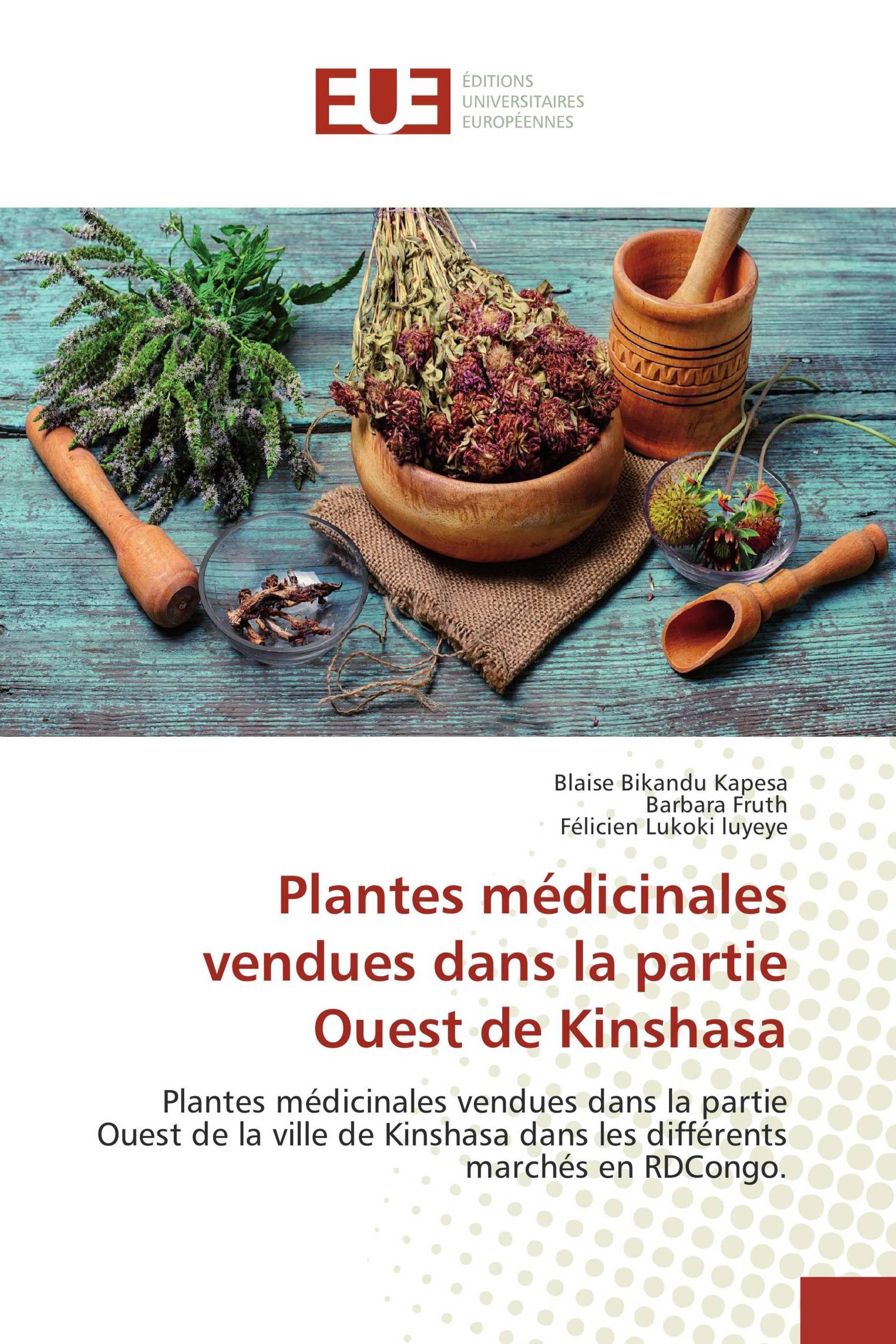 EUE
ÉDITIONS
UNIVERSITAIRES
EUROPÉENNES

Blaise Bikandu Kapesa
Barbara Fruth
Félicien Lukoki luyeye

Plantes médicinales vendues dans la partie Ouest de Kinshasa

Plantes médicinales vendues dans la partie Ouest de la ville de Kinshasa dans les différents marchés en RDCongo.